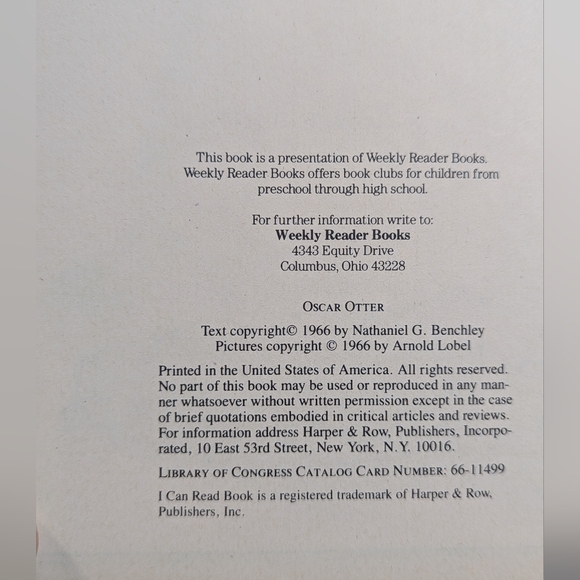 This book is a presentation of Weekly Reader Books. Weekly Reader Books offers book clubs for children from preschool through high school.

For further information write to:
Weekly Reader Books
4343 Equity Drive
Columbus, Ohio 43228

OSCAR OTTER

Text copyright© 1966 by Nathaniel G. Benchley
Pictures copyright © 1966 by Arnold Lobel

Printed in the United States of America. All rights reserved. No part of this book may be used or reproduced in any manner whatsoever without written permission except in the case of brief quotations embodied in critical articles and reviews. For information address Harper & Row, Publishers, Incorporated, 10 East 53rd Street, New York, N.Y. 10016.

LIBRARY OF CONGRESS CATALOG CARD NUMBER: 66-11499

I Can Read Book is a registered trademark of Harper & Row, Publishers, Inc.